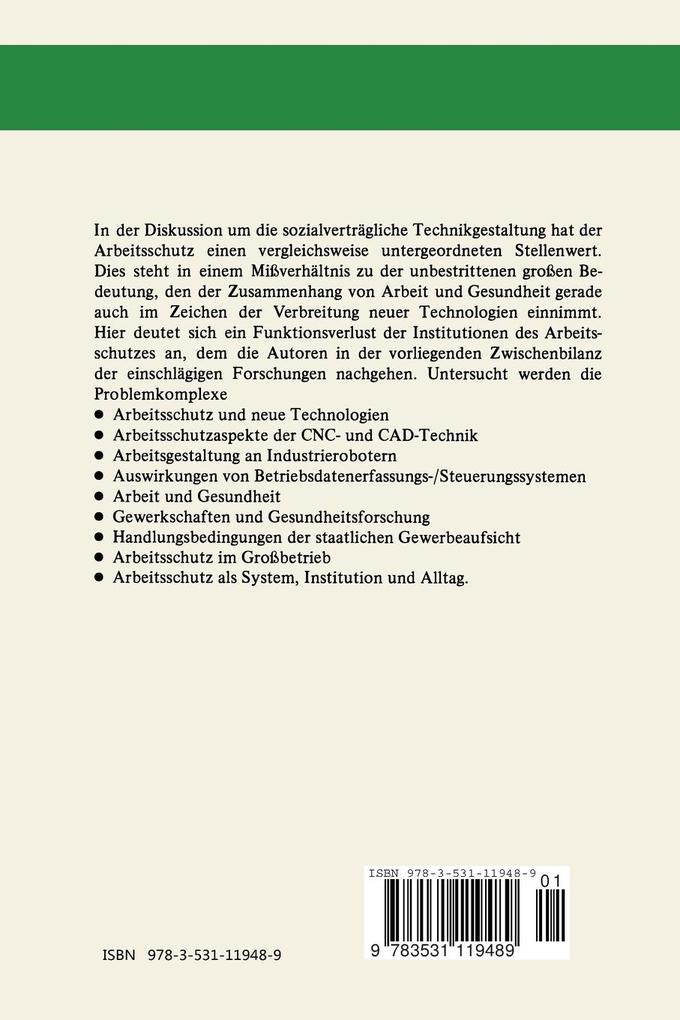 In der Diskussion um die sozialverträgliche Technikgestaltung hat der Arbeitsschutz einen vergleichsweise untergeordneten Stellenwert. Dies steht in einem Mißverhältnis zu der unbestrittenen großen Bedeutung, den der Zusammenhang von Arbeit und Gesundheit gerade auch im Zeichen der Verbreitung neuer Technologien einnimmt. Hier deutet sich ein Funktionsverlust der Institutionen des Arbeitsschutzes an, dem die Autoren in der vorliegenden Zwischenbilanz der einschlägigen Forschungen nachgehen. Untersucht werden die Problemkomplexe
● Arbeitsschutz und neue Technologien
● Arbeitsschutzaspekte der CNC- und CAD-Technik
● Arbeitsgestaltung an Industrierobotern
● Auswirkungen von Betriebsdatenerfassungs-/Steuerungssystemen
● Arbeit und Gesundheit
● Gewerkschaften und Gesundheitsforschung
● Handlungsbedingungen der staatlichen Gewerbeaufsicht
● Arbeitsschutz im Großbetrieb
● Arbeitsschutz als System, Institution und Alltag.

ISBN 978-3-531-11948-9

ISBN 978-3-531-11948-9
01
9 783531 119489